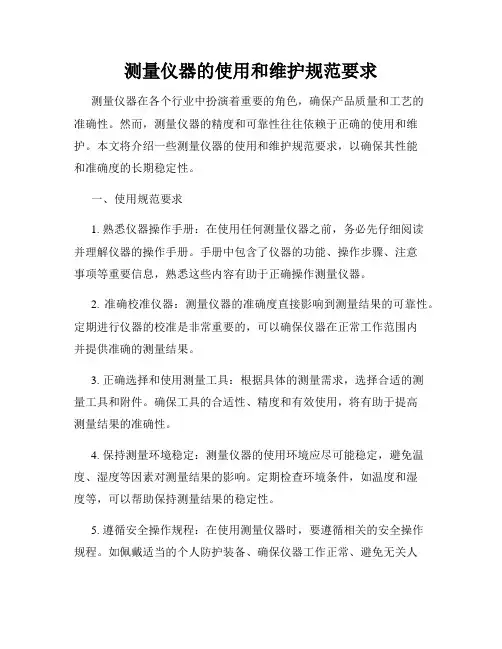 测量仪器的使用和维护规范要求

测量仪器在各个行业中扮演着重要的角色，确保产品质量和工艺的准确性。然而，测量仪器的精度和可靠性往往依赖于正确的使用和维护。本文将介绍一些测量仪器的使用和维护规范要求，以确保其性能和准确度的长期稳定性。

一、使用规范要求

1. 熟悉仪器操作手册：在使用任何测量仪器之前，务必先仔细阅读并理解仪器的操作手册。手册中包含了仪器的功能、操作步骤、注意事项等重要信息，熟悉这些内容有助于正确操作测量仪器。

2. 准确校准仪器：测量仪器的准确度直接影响到测量结果的可靠性。定期进行仪器的校准是非常重要的，可以确保仪器在正常工作范围内并提供准确的测量结果。

3. 正确选择和使用测量工具：根据具体的测量需求，选择合适的测量工具和附件。确保工具的合适性、精度和有效使用，将有助于提高测量结果的准确性。

4. 保持测量环境稳定：测量仪器的使用环境应尽可能稳定，避免温度、湿度等因素对测量结果的影响。定期检查环境条件，如温度和湿度等，可以帮助保持测量结果的稳定性。

5. 遵循安全操作规程：在使用测量仪器时，要遵循相关的安全操作规程。如佩戴适当的个人防护装备、确保仪器工作正常、避免无关人